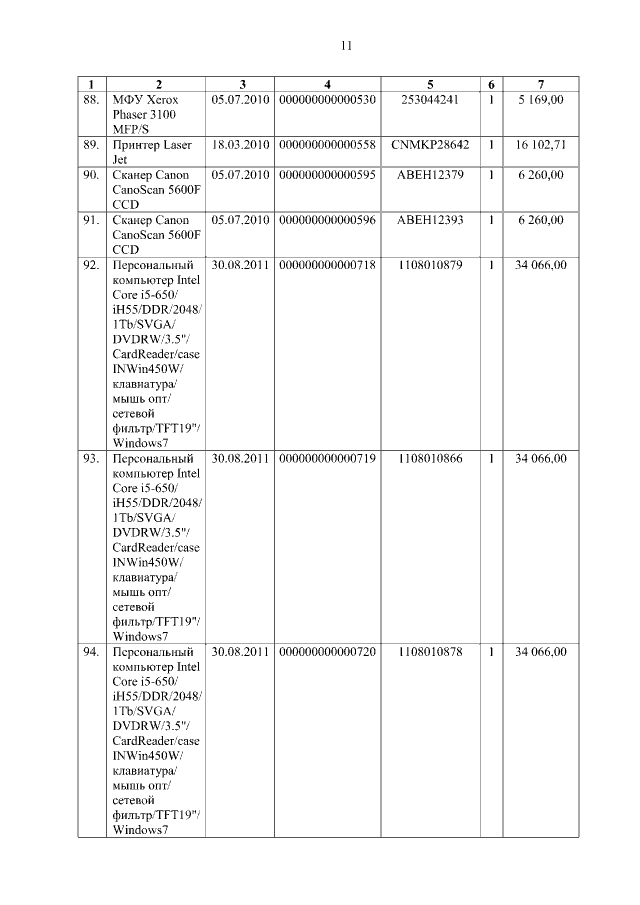 11

| 1 | 2 | 3 | 4 | 5 | 6 | 7 |
|---|---|---|---|---|---|---|
| 88. | МФУ Xerox Phaser 3100 MFP/S | 05.07.2010 | 000000000000530 | 253044241 | 1 | 5 169,00 |
| 89. | Принтер Laser Jet | 18.03.2010 | 000000000000558 | CNMKP28642 | 1 | 16 102,71 |
| 90. | Сканер Canon CanoScan 5600F CCD | 05.07.2010 | 000000000000595 | ABEH12379 | 1 | 6 260,00 |
| 91. | Сканер Canon CanoScan 5600F CCD | 05.07.2010 | 000000000000596 | ABEH12393 | 1 | 6 260,00 |
| 92. | Персональный компьютер Intel Core i5-650/ iH55/DDR/2048/ 1Tb/SVGA/ DVDRW/3.5"/ CardReader/case INWin450W/ клавиатура/ мышь опт/ сетевой фильтр/TFT19"/ Windows7 | 30.08.2011 | 000000000000718 | 1108010879 | 1 | 34 066,00 |
| 93. | Персональный компьютер Intel Core i5-650/ iH55/DDR/2048/ 1Tb/SVGA/ DVDRW/3.5"/ CardReader/case INWin450W/ клавиатура/ мышь опт/ сетевой фильтр/TFT19"/ Windows7 | 30.08.2011 | 000000000000719 | 1108010866 | 1 | 34 066,00 |
| 94. | Персональный компьютер Intel Core i5-650/ iH55/DDR/2048/ 1Tb/SVGA/ DVDRW/3.5"/ CardReader/case INWin450W/ клавиатура/ мышь опт/ сетевой фильтр/TFT19"/ Windows7 | 30.08.2011 | 000000000000720 | 1108010878 | 1 | 34 066,00 |